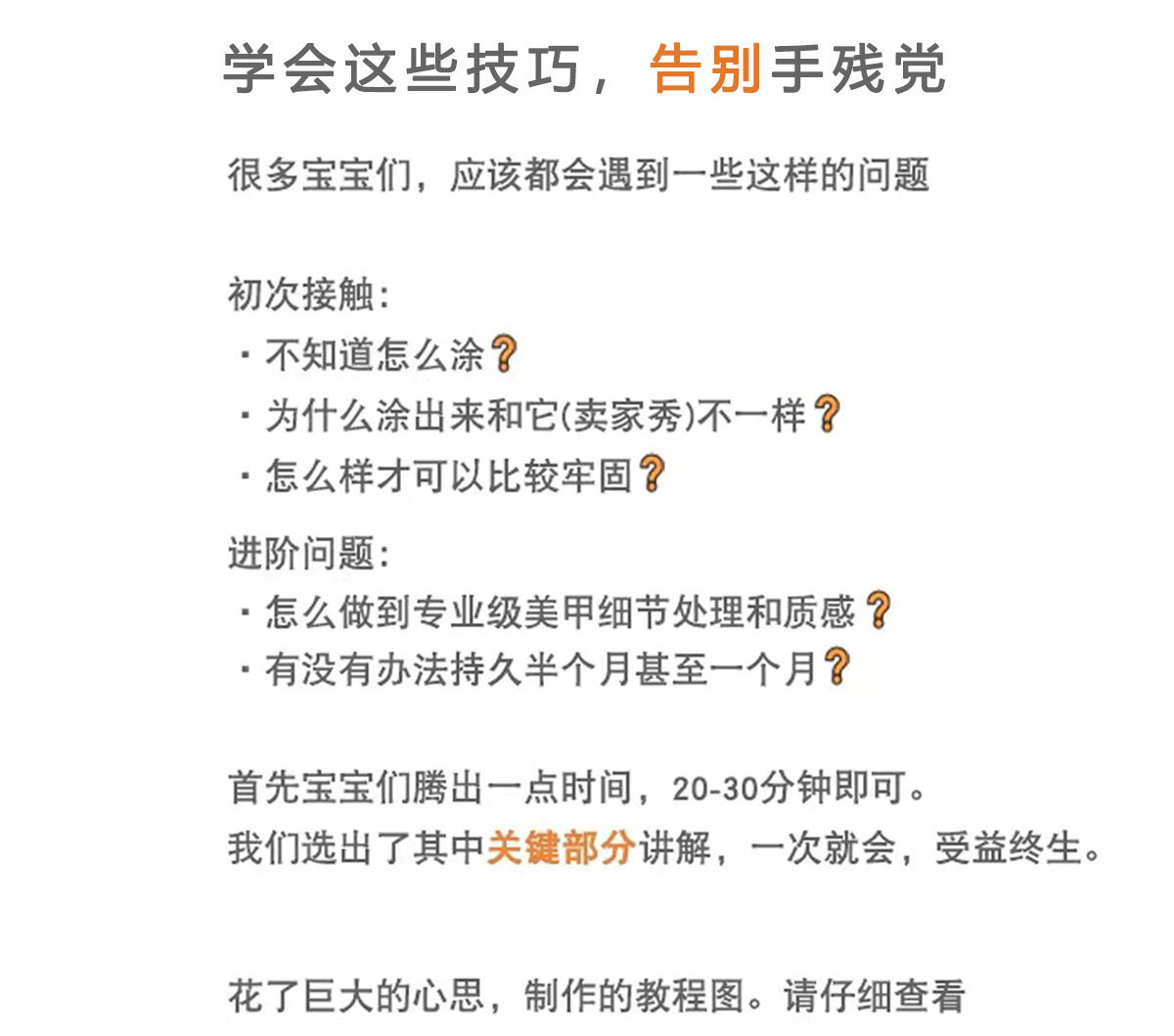 学会这些技巧，告别手残党

很多宝宝们，应该都会遇到一些这样的问题

初次接触：
· 不知道怎么涂？
· 为什么涂出来和它(卖家秀)不一样？
· 怎么样才可以比较牢固？

进阶问题：
· 怎么做到专业级美甲细节处理和质感？
· 有没有办法持久半个月甚至一个月？

首先宝宝们腾出一点时间，20-30分钟即可。
我们选出了其中关键部分讲解，一次就会，受益终生。

花了巨大的心思，制作的教程图。请仔细查看